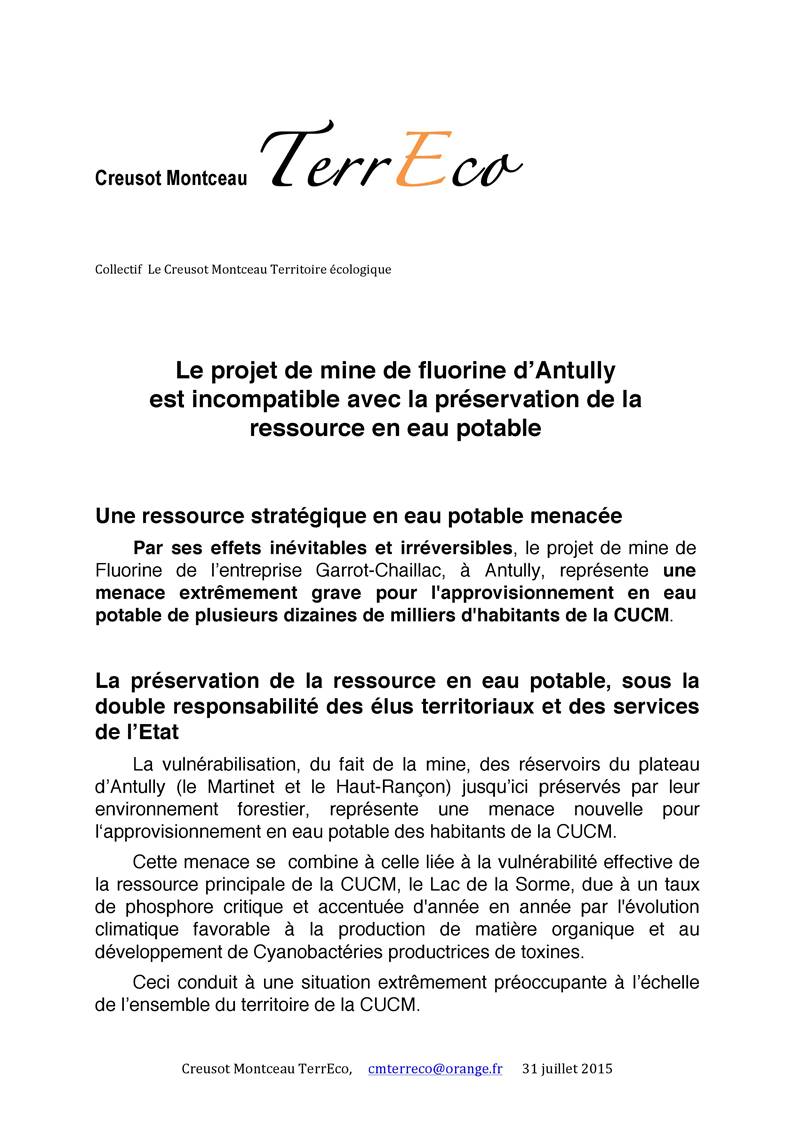 Creusot Montceau TerrEco

Collectif Le Creusot Montceau Territoire écologique

Le projet de mine de fluorine d'Antully est incompatible avec la préservation de la ressource en eau potable

Une ressource stratégique en eau potable menacée

Par ses effets inévitables et irréversibles, le projet de mine de Fluorine de l'entreprise Garrot-Chaillac, à Antully, représente une menace extrêmement grave pour l'approvisionnement en eau potable de plusieurs dizaines de milliers d'habitants de la CUCM.

La préservation de la ressource en eau potable, sous la double responsabilité des élus territoriaux et des services de l'Etat

La vulnérabilisation, du fait de la mine, des réservoirs du plateau d'Antully (le Martinet et le Haut-Rançon) jusqu'ici préservés par leur environnement forestier, représente une menace nouvelle pour l'approvisionnement en eau potable des habitants de la CUCM.

Cette menace se combine à celle liée à la vulnérabilité effective de la ressource principale de la CUCM, le Lac de la Sorme, due à un taux de phosphore critique et accentuée d'année en année par l'évolution climatique favorable à la production de matière organique et au développement de Cyanobactéries productrices de toxines.

Ceci conduit à une situation extrêmement préoccupante à l'échelle de l'ensemble du territoire de la CUCM.

Creusot Montceau TerrEco, cmterreco@orange.fr 31 juillet 2015